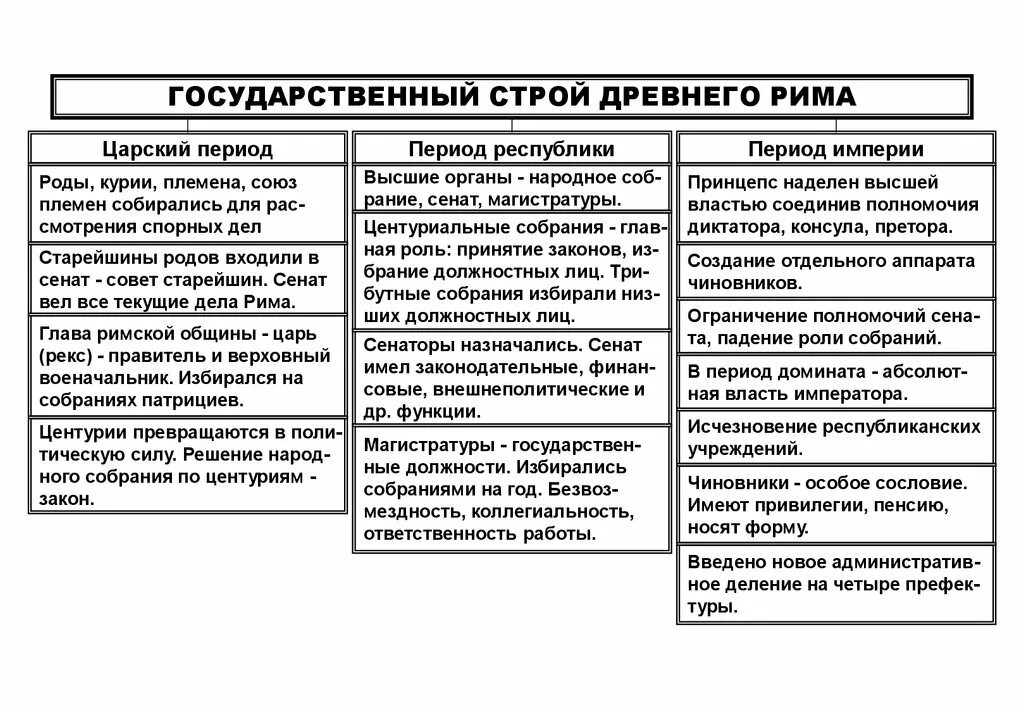 ГОСУДАРСТВЕННЫЙ СТРОЙ ДРЕВНЕГО РИМА

Царский период

Роды, курии, племена, союз племен собирались для рассмотрения спорных дел

Старейшины родов входили в сенат - совет старейшин. Сенат вел все текущие дела Рима.

Глава римской общины - царь (рекс) - правитель и верховный военачальник. Избирался на собраниях патрициев.

Центурии превращаются в политическую силу. Решение народного собрания по центуриям - закон.

Период республики

Высшие органы - народное собрание, сенат, магистратуры.

Центуриальные собрания - главная роль: принятие законов, избрание должностных лиц. Трибутные собрания избирали низших должностных лиц.

Сенаторы назначались. Сенат имел законодательные, финансовые, внешнеполитические и др. функции.

Магистратуры - государственные должности. Избирались собраниями на год. Безвозмездность, коллегиальность, ответственность работы.

Период империи

Принцепс наделен высшей властью соединив полномочия диктатора, консула, претора.

Создание отдельного аппарата чиновников.

Ограничение полномочий сената, падение роли собраний.

В период домината - абсолютная власть императора.

Исчезновение республиканских учреждений.

Чиновники - особое сословие. Имеют привилегии, пенсию, носят форму.

Введено новое административное деление на четыре префектуры.